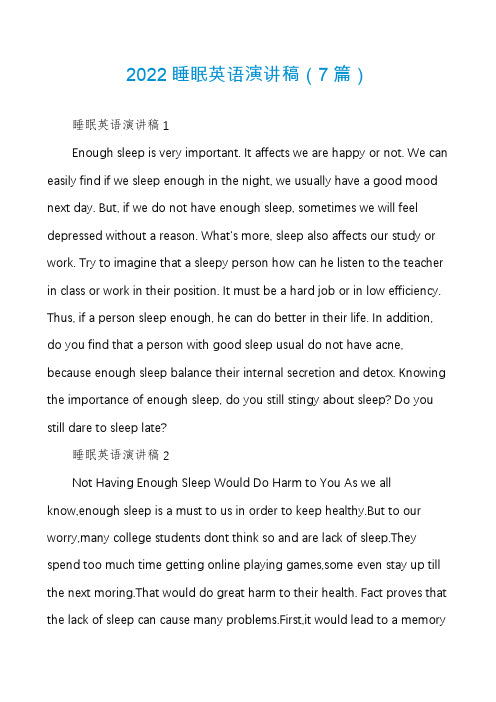 2022 睡眠英语演讲稿（7 篇）

睡眠英语演讲稿 1

Enough sleep is very important. It affects we are happy or not. We can easily find if we sleep enough in the night, we usually have a good mood next day. But, if we do not have enough sleep, sometimes we will feel depressed without a reason. What's more, sleep also affects our study or work. Try to imagine that a sleepy person how can he listen to the teacher in class or work in their position. It must be a hard job or in low efficiency. Thus, if a person sleep enough, he can do better in their life. In addition, do you find that a person with good sleep usual do not have acne, because enough sleep balance their internal secretion and detox. Knowing the importance of enough sleep, do you still stingy about sleep? Do you still dare to sleep late?

睡眠英语演讲稿 2

Not Having Enough Sleep Would Do Harm to You As we all know,enough sleep is a must to us in order to keep healthy.But to our worry,many college students dont think so and are lack of sleep.They spend too much time getting online playing games,some even stay up till the next moring.That would do great harm to their health. Fact proves that the lack of sleep can cause many problems.First,it would lead to a memory